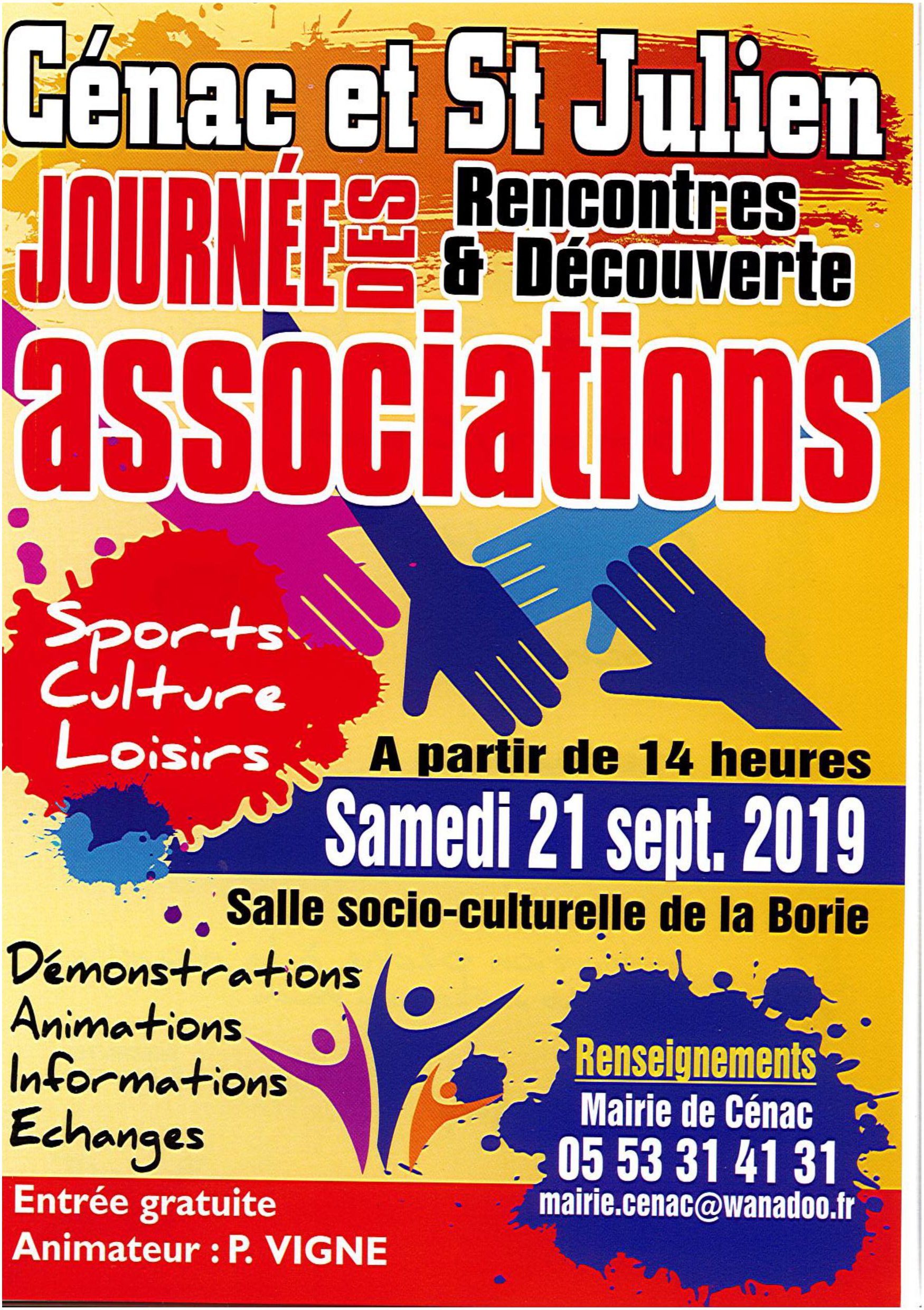 Cénac et St Julien

JOURNÉE DES Rencontres & Découverte

associations

Sports
Culture
Loisirs

A partir de 14 heures

Samedi 21 sept. 2019

Salle socio-culturelle de la Borie

Démonstrations
Animations
Informations
Echanges

Renseignements
Mairie de Cénac
05 53 31 41 31
mairie.cenac@wanadoo.fr

Entrée gratuite
Animateur : P. VIGNE